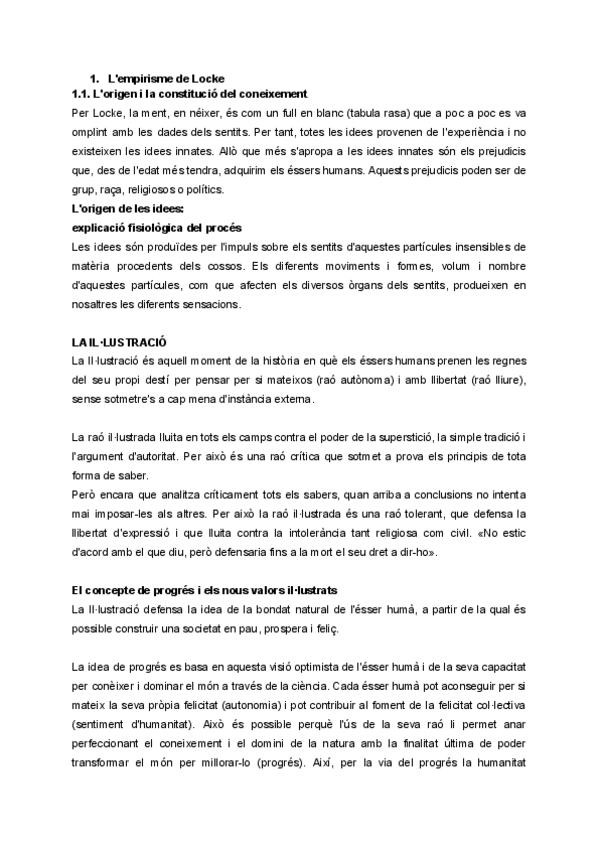 1. L'empirisme de Locke
1.1. L'origen i la constitució del coneixement
Per Locke, la ment, en néixer, és com un full en blanc (tabula rasa) que a poc a poc es va omplint amb les dades dels sentits. Per tant, totes les idees provenen de l'experiència i no existeixen les idees innates. Allò que més s'apropa a les idees innates són els prejudicis que, des de l'edat més tendra, adquirim els éssers humans. Aquests prejudicis poden ser de grup, raça, religiosos o polítics.
L'origen de les idees:
explicació fisiològica del procés
Les idees són produïdes per l'impuls sobre els sentits d'aquestes partícules insensibles de matèria procedents dels cossos. Els diferents moviments i formes, volum i nombre d'aquestes partícules, com que afecten els diversos òrgans dels sentits, produeixen en nosaltres les diferents sensacions.

LA IL·LUSTRACIÓ
La Il·lustració és aquell moment de la història en què els éssers humans prenen les regnes del seu propi destí per pensar per si mateixos (raó autònoma) i amb llibertat (raó lliure), sense sotmetre's a cap mena d'instància externa.

La raó il·lustrada lluita en tots els camps contra el poder de la superstició, la simple tradició i l'argument d'autoritat. Per això és una raó crítica que sotmet a prova els principis de tota forma de saber.
Però encara que analitza críticament tots els sabers, quan arriba a conclusions no intenta mai imposar-les als altres. Per això la raó il·lustrada és una raó tolerant, que defensa la llibertat d'expressió i que lluita contra la intolerància tant religiosa com civil. «No estic d'acord amb el que diu, però defensaria fins a la mort el seu dret a dir-ho».

El concepte de progrés i els nous valors il·lustrats
La Il·lustració defensa la idea de la bondat natural de l'ésser humà, a partir de la qual és possible construir una societat en pau, prospera i feliç.

La idea de progrés es basa en aquesta visió optimista de l'ésser humà i de la seva capacitat per conèixer i dominar el món a través de la ciència. Cada ésser humà pot aconseguir per si mateix la seva pròpia felicitat (autonomia) i pot contribuir al foment de la felicitat col·lectiva (sentiment d'humanitat). Això és possible perquè l'ús de la seva raó li permet anar perfeccionant el coneixement i el domini de la natura amb la finalitat última de poder transformar el món per millorar-lo (progrés). Així, per la via del progrés la humanitat